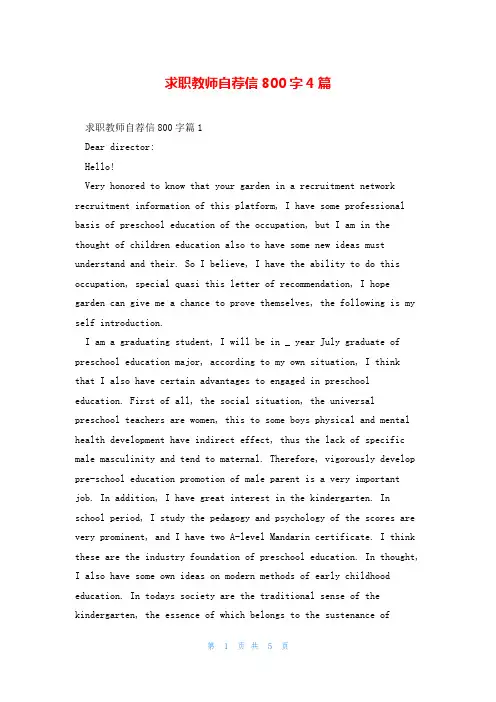 求职教师自荐信 800 字 4 篇

求职教师自荐信 800 字篇 1

Dear director:

Hello!

Very honored to know that your garden in a recruitment network recruitment information of this platform, I have some professional basis of preschool education of the occupation, but I am in the thought of children education also to have some new ideas must understand and their. So I believe, I have the ability to do this occupation, special quasi this letter of recommendation, I hope garden can give me a chance to prove themselves, the following is my self introduction.

I am a graduating student, I will be in _ year July graduate of preschool education major, according to my own situation, I think that I also have certain advantages to engaged in preschool education. First of all, the social situation, the universal preschool teachers are women, this to some boys physical and mental health development have indirect effect, thus the lack of specific male masculinity and tend to maternal. Therefore, vigorously develop pre-school education promotion of male parent is a very important job. In addition, I have great interest in the kindergarten. In school period, I study the pedagogy and psychology of the scores are very prominent, and I have two A-level Mandarin certificate. I think these are the industry foundation of preschool education. In thought, I also have some own ideas on modern methods of early childhood education. In todays society are the traditional sense of the kindergarten, the essence of which belongs to the sustenance of

第 1 页 共 5 页